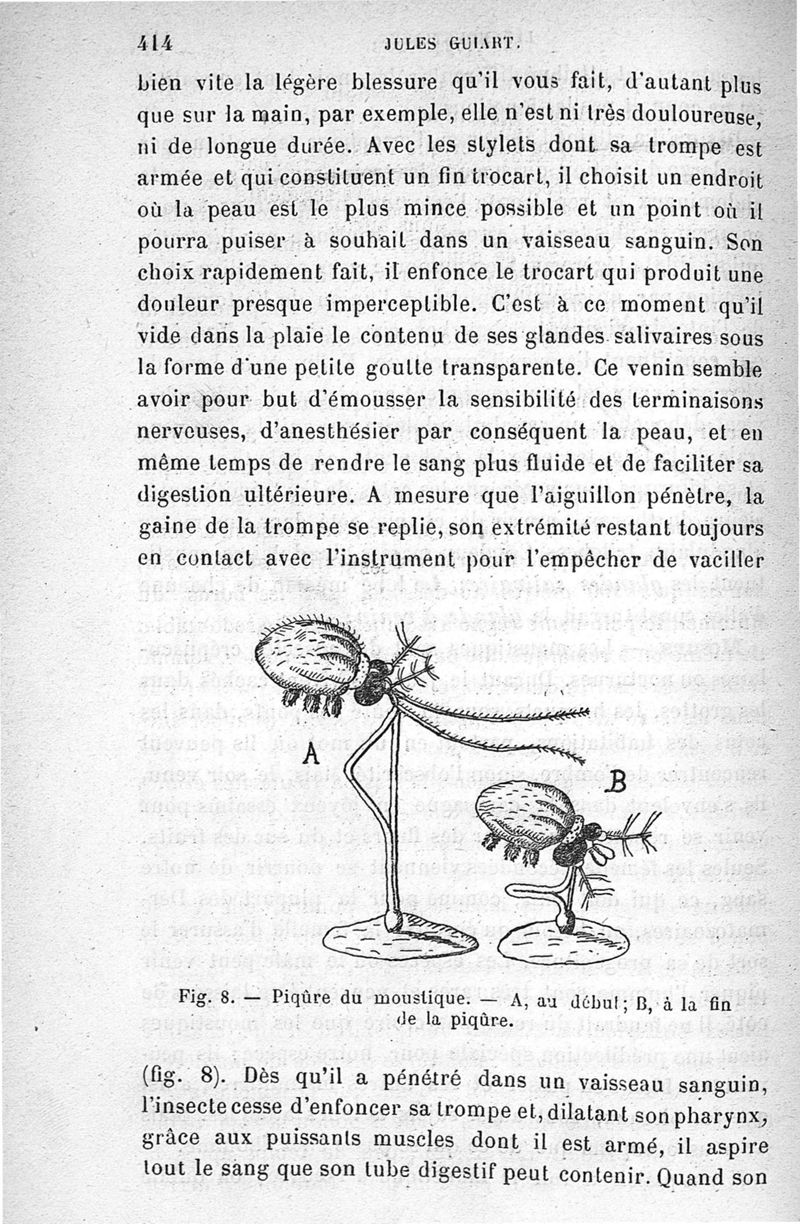 414 JULES GUIART.

bien vite la légère blessure qu'il vous fait, d'autant plus que sur la main, par exemple, elle n'est ni très douloureuse, ni de longue durée. Avec les stylets dont sa trompe est armée et qui constituent un fin trocart, il choisit un endroit où la peau est le plus mince possible et un point où il pourra puiser à souhait dans un vaisseau sanguin. Son choix rapidement fait, il enfonce le trocart qui produit une douleur presque imperceptible. C'est à ce moment qu'il vide dans la plaie le contenu de ses glandes salivaires sous la forme d'une petite goutte transparente. Ce venin semble avoir pour but d'émousser la sensibilité des terminaisons nerveuses, d'anesthésier par conséquent la peau, et en même temps de rendre le sang plus fluide et de faciliter sa digestion ultérieure. A mesure que l'aiguillon pénètre, la gaine de la trompe se replie, son extrémité restant toujours en contact avec l'instrument pour l'empêcher de vaciller

A

B

Fig. 8. — Piqûre du moustique. — A, au début; B, à la fin de la piqûre.

(fig. 8). Dès qu'il a pénétré dans un vaisseau sanguin, l'insecte cesse d'enfoncer sa trompe et, dilatant son pharynx, grâce aux puissants muscles dont il est armé, il aspire tout le sang que son tube digestif peut contenir. Quand son